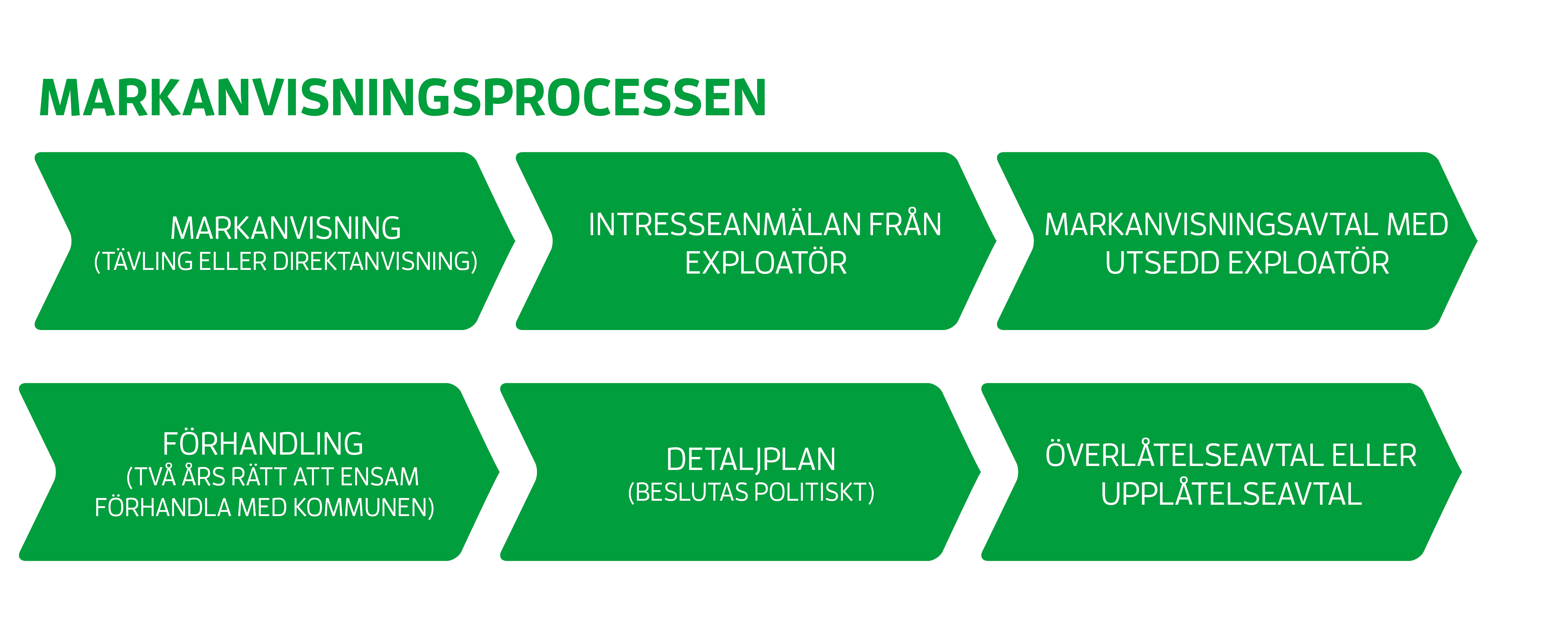 MARKANVISNINGSPROCESSEN

MARKANVISNING
(TÄVLING ELLER DIREKTANVISNING)

INTRESSEANMÄLAN FRÅN EXPLOATÖR

MARKANVISNINGSAVTAL MED UTSEDD EXPLOATÖR

FÖRHANDLING
(TVÅ ÅRS RÄTT ATT ENSAM FÖRHANDLA MED KOMMUNEN)

DETALJPLAN
(BESLUTAS POLITISKT)

ÖVERLÅTELSEAVTAL ELLER UPPLÅTELSEAVTAL